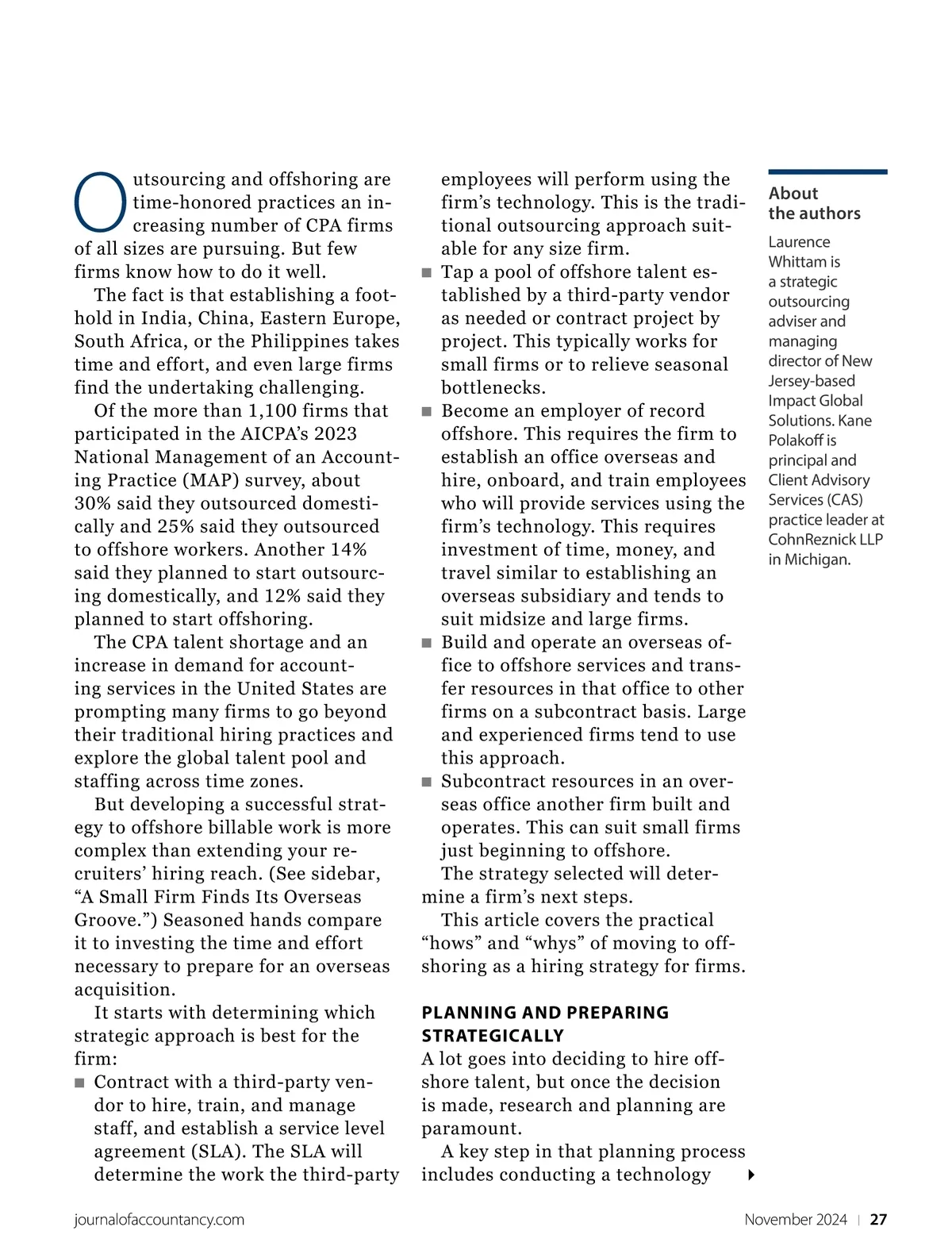 Outsourcing and offshoring are time-honored practices an increasing number of CPA firms of all sizes are pursuing. But few firms know how to do it well.

The fact is that establishing a foothold in India, China, Eastern Europe, South Africa, or the Philippines takes time and effort, and even large firms find the undertaking challenging.

Of the more than 1,100 firms that participated in the AICPA's 2023 National Management of an Accounting Practice (MAP) survey, about 30% said they outsourced domestically and 25% said they outsourced to offshore workers. Another 14% said they planned to start outsourcing domestically, and 12% said they planned to start offshoring.

The CPA talent shortage and an increase in demand for accounting services in the United States are prompting many firms to go beyond their traditional hiring practices and explore the global talent pool and staffing across time zones.

But developing a successful strategy to offshore billable work is more complex than extending your recruiters' hiring reach. (See sidebar, "A Small Firm Finds Its Overseas Groove.") Seasoned hands compare it to investing the time and effort necessary to prepare for an overseas acquisition.

It starts with determining which strategic approach is best for the firm:

■ Contract with a third-party vendor to hire, train, and manage staff, and establish a service level agreement (SLA). The SLA will determine the work the third-party employees will perform using the firm's technology. This is the traditional outsourcing approach suitable for any size firm.

■ Tap a pool of offshore talent established by a third-party vendor as needed or contract project by project. This typically works for small firms or to relieve seasonal bottlenecks.

■ Become an employer of record offshore. This requires the firm to establish an office overseas and hire, onboard, and train employees who will provide services using the firm's technology. This requires investment of time, money, and travel similar to establishing an overseas subsidiary and tends to suit midsize and large firms.

■ Build and operate an overseas office to offshore services and transfer resources in that office to other firms on a subcontract basis. Large and experienced firms tend to use this approach.

■ Subcontract resources in an overseas office another firm built and operates. This can suit small firms just beginning to offshore.

The strategy selected will determine a firm's next steps.

This article covers the practical "hows" and "whys" of moving to offshoring as a hiring strategy for firms.

PLANNING AND PREPARING STRATEGICALLY

A lot goes into deciding to hire offshore talent, but once the decision is made, research and planning are paramount.

A key step in that planning process includes conducting a technology

About the authors

Laurence Whittam is a strategic outsourcing adviser and managing director of New Jersey-based Impact Global Solutions. Kane Polakoff is principal and Client Advisory Services (CAS) practice leader at CohnReznick LLP in Michigan.

journalofaccountancy.com November 2024 | 27